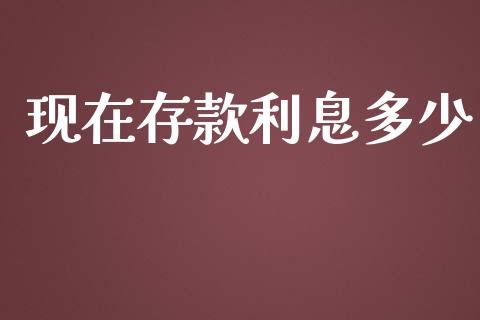 现在存款利息多少